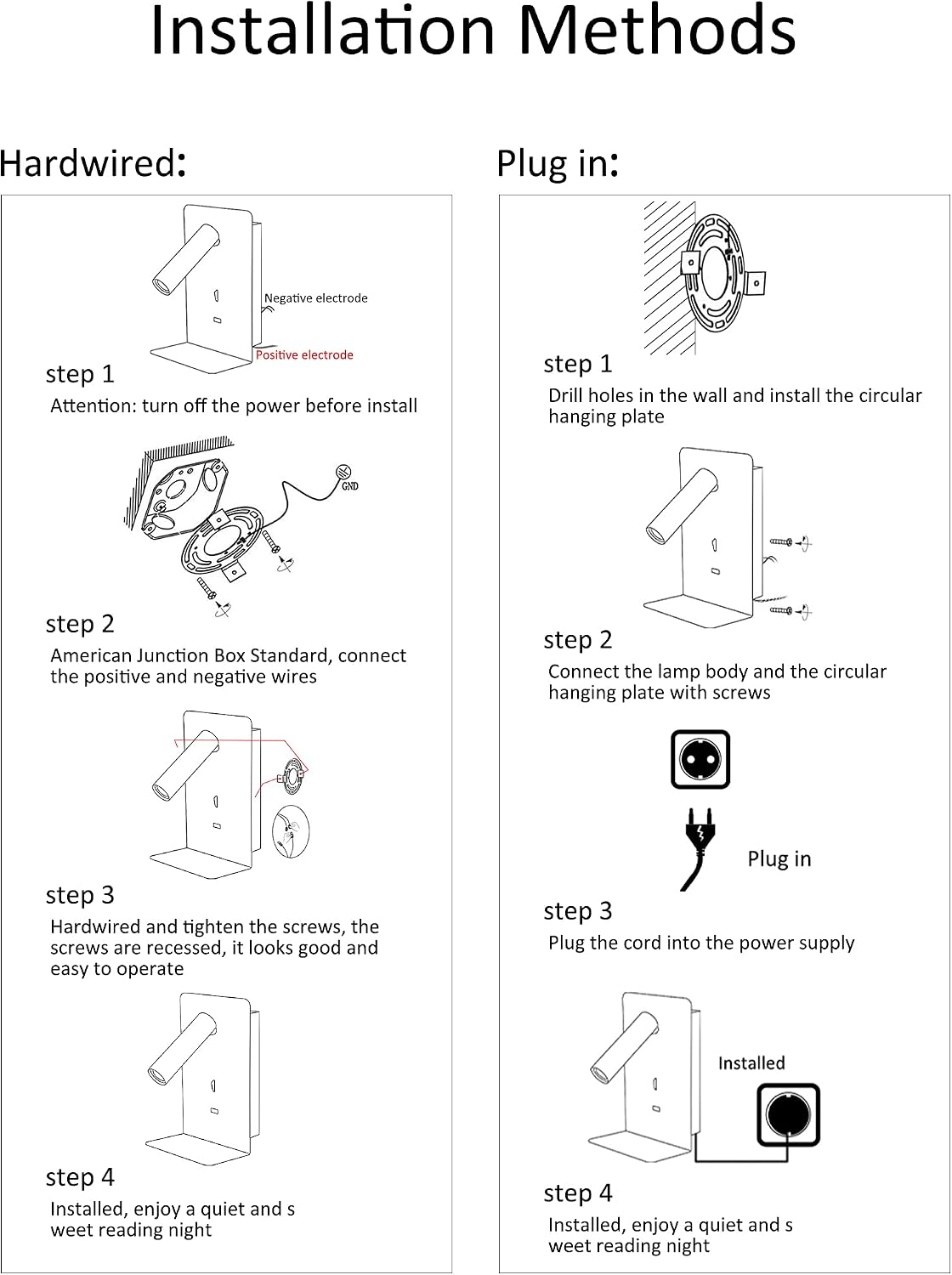 Installation Methods

Hardwired:

Negative electrode

Positive electrode

step 1

Attention: turn off the power before install

GND

step 2

American Junction Box Standard, connect the positive and negative wires

step 3

Hardwired and tighten the screws, the screws are recessed, it looks good and easy to operate

step 4

Installed, enjoy a quiet and s weet reading night

Plug in:

step 1

Drill holes in the wall and install the circular hanging plate

step 2

Connect the lamp body and the circular hanging plate with screws

Plug in

step 3

Plug the cord into the power supply

Installed

step 4

Installed, enjoy a quiet and s weet reading night